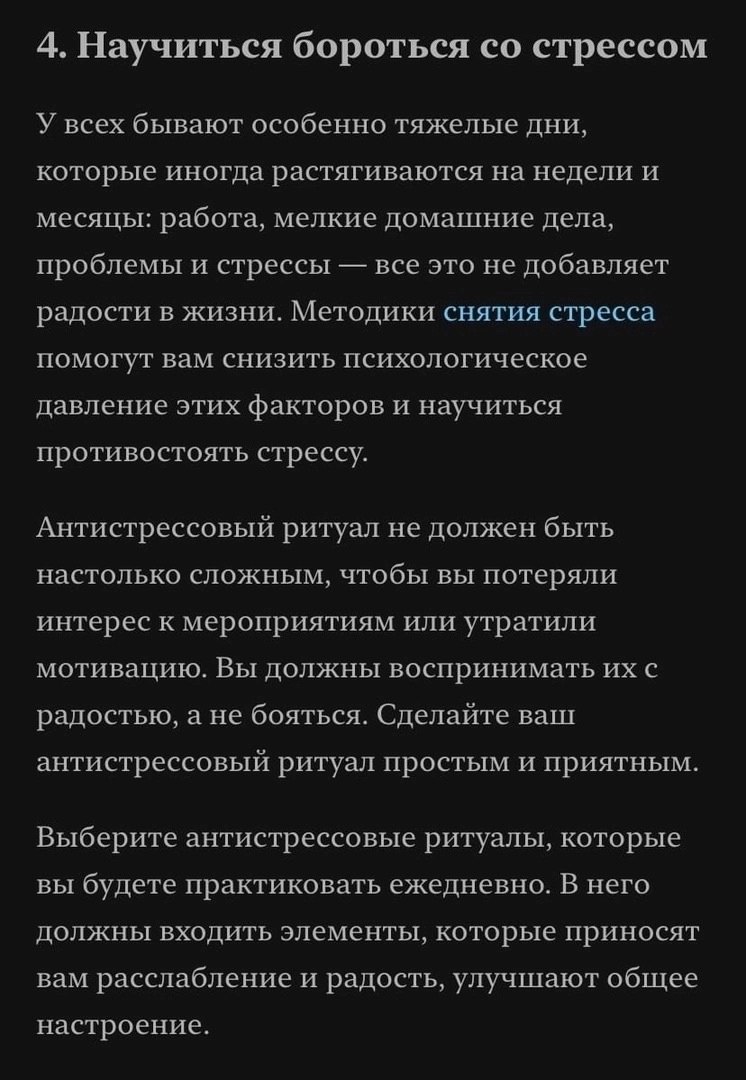 4. Научиться бороться со стрессом

У всех бывают особенно тяжелые дни, которые иногда растягиваются на недели и месяцы: работа, мелкие домашние дела, проблемы и стрессы — все это не добавляет радости в жизни. Методики снятия стресса помогут вам снизить психологическое давление этих факторов и научиться противостоять стрессу.

Антистрессовый ритуал не должен быть настолько сложным, чтобы вы потеряли интерес к мероприятиям или утратили мотивацию. Вы должны воспринимать их с радостью, а не бояться. Сделайте ваш антистрессовый ритуал простым и приятным.

Выберите антистрессовые ритуалы, которые вы будете практиковать ежедневно. В него должны входить элементы, которые приносят вам расслабление и радость, улучшают общее настроение.